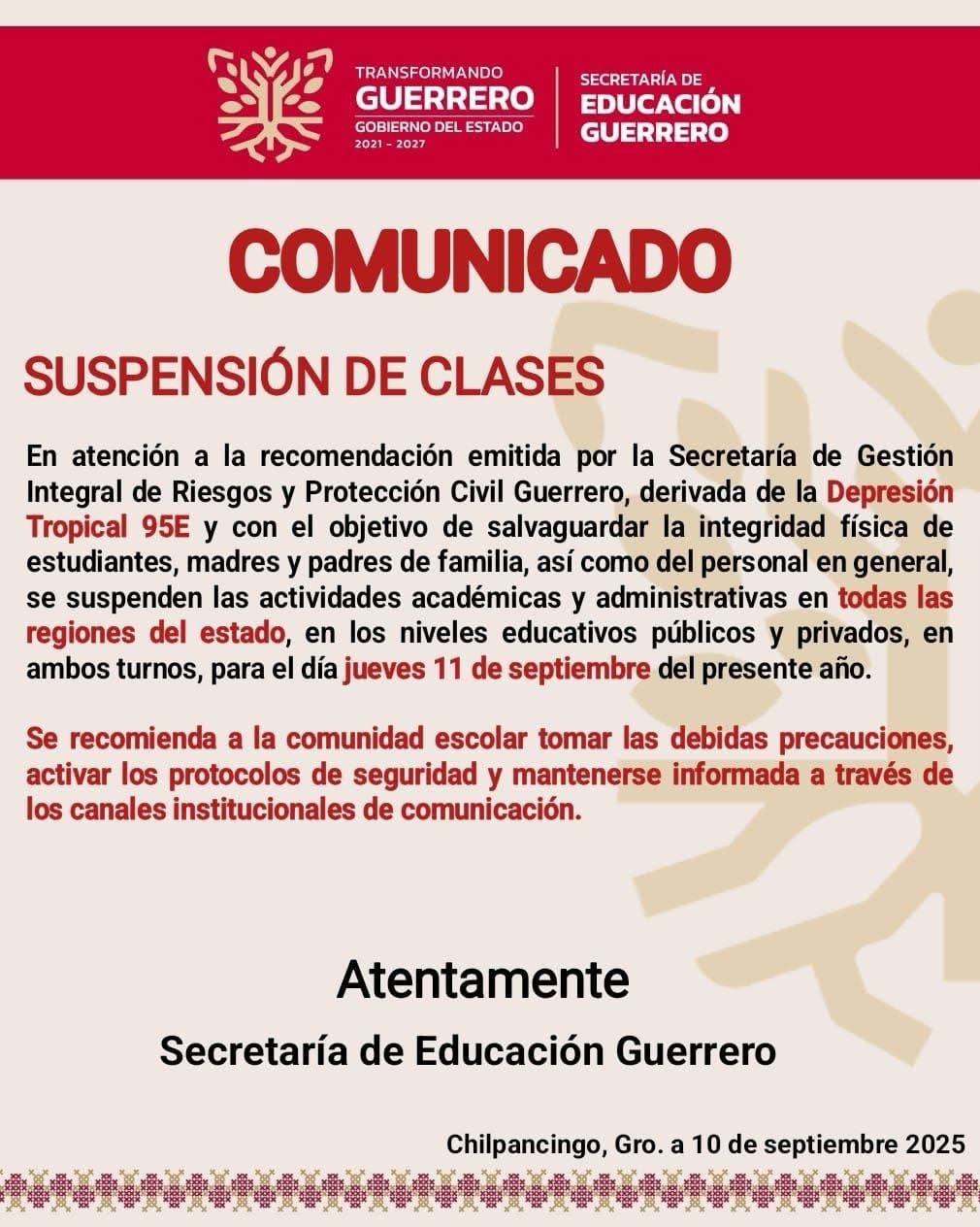 TRANSFORMANDO
GUERRERO
GOBIERNO DEL ESTADO
2021 - 2027

SECRETARÍA DE
EDUCACIÓN
GUERRERO

COMUNICADO

SUSPENSIÓN DE CLASES

En atención a la recomendación emitida por la Secretaría de Gestión Integral de Riesgos y Protección Civil Guerrero, derivada de la Depresión Tropical 95E y con el objetivo de salvaguardar la integridad física de estudiantes, madres y padres de familia, así como del personal en general, se suspenden las actividades académicas y administrativas en todas las regiones del estado, en los niveles educativos públicos y privados, en ambos turnos, para el día jueves 11 de septiembre del presente año.

Se recomienda a la comunidad escolar tomar las debidas precauciones, activar los protocolos de seguridad y mantenerse informada a través de los canales institucionales de comunicación.

Atentamente

Secretaría de Educación Guerrero

Chilpancingo, Gro. a 10 de septiembre 2025